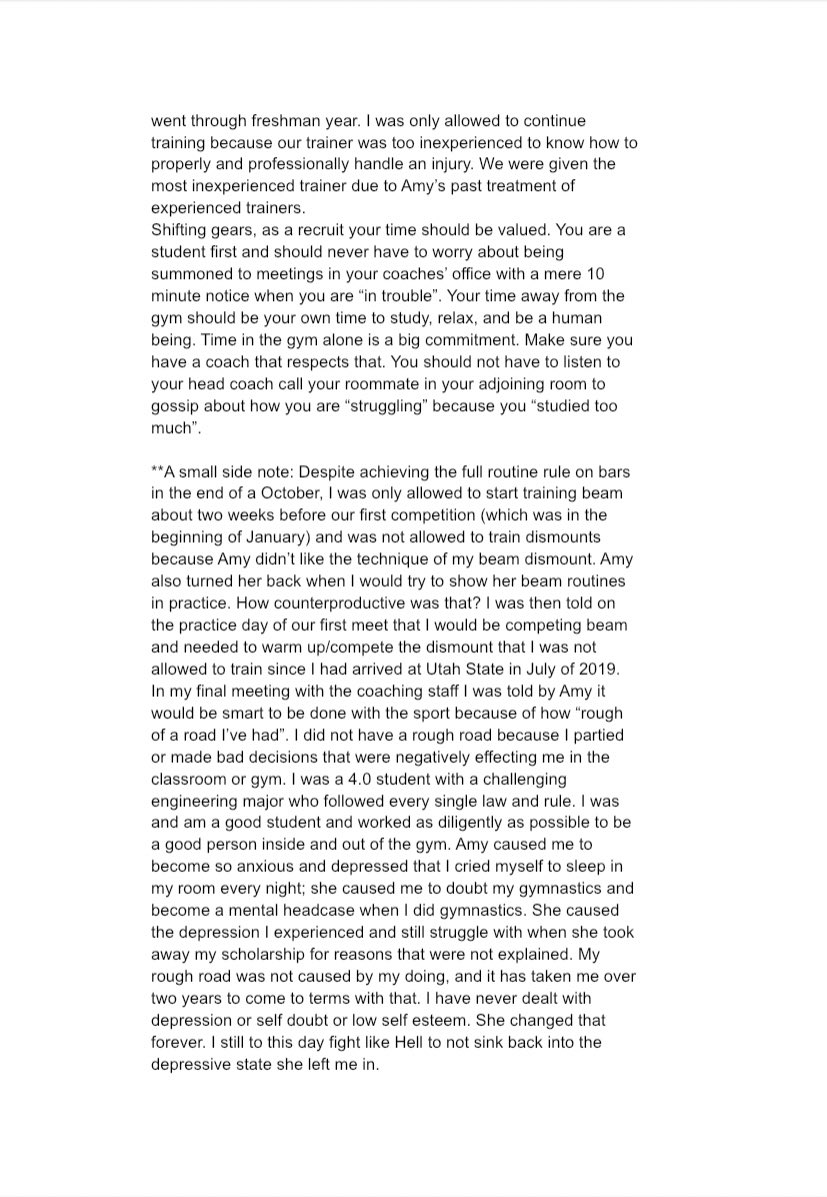 went through freshman year. I was only allowed to continue training because our trainer was too inexperienced to know how to properly and professionally handle an injury. We were given the most inexperienced trainer due to Amy's past treatment of experienced trainers.
Shifting gears, as a recruit your time should be valued. You are a student first and should never have to worry about being summoned to meetings in your coaches' office with a mere 10 minute notice when you are "in trouble". Your time away from the gym should be your own time to study, relax, and be a human being. Time in the gym alone is a big commitment. Make sure you have a coach that respects that. You should not have to listen to your head coach call your roommate in your adjoining room to gossip about how you are "struggling" because you "studied too much".

**A small side note: Despite achieving the full routine rule on bars in the end of a October, I was only allowed to start training beam about two weeks before our first competition (which was in the beginning of January) and was not allowed to train dismounts because Amy didn't like the technique of my beam dismount. Amy also turned her back when I would try to show her beam routines in practice. How counterproductive was that? I was then told on the practice day of our first meet that I would be competing beam and needed to warm up/compete the dismount that I was not allowed to train since I had arrived at Utah State in July of 2019.
In my final meeting with the coaching staff I was told by Amy it would be smart to be done with the sport because of how "rough of a road I've had". I did not have a rough road because I partied or made bad decisions that were negatively effecting me in the classroom or gym. I was a 4.0 student with a challenging engineering major who followed every single law and rule. I was and am a good student and worked as diligently as possible to be a good person inside and out of the gym. Amy caused me to become so anxious and depressed that I cried myself to sleep in my room every night; she caused me to doubt my gymnastics and become a mental headcase when I did gymnastics. She caused the depression I experienced and still struggle with when she took away my scholarship for reasons that were not explained. My rough road was not caused by my doing, and it has taken me over two years to come to terms with that. I have never dealt with depression or self doubt or low self esteem. She changed that forever. I still to this day fight like Hell to not sink back into the depressive state she left me in.